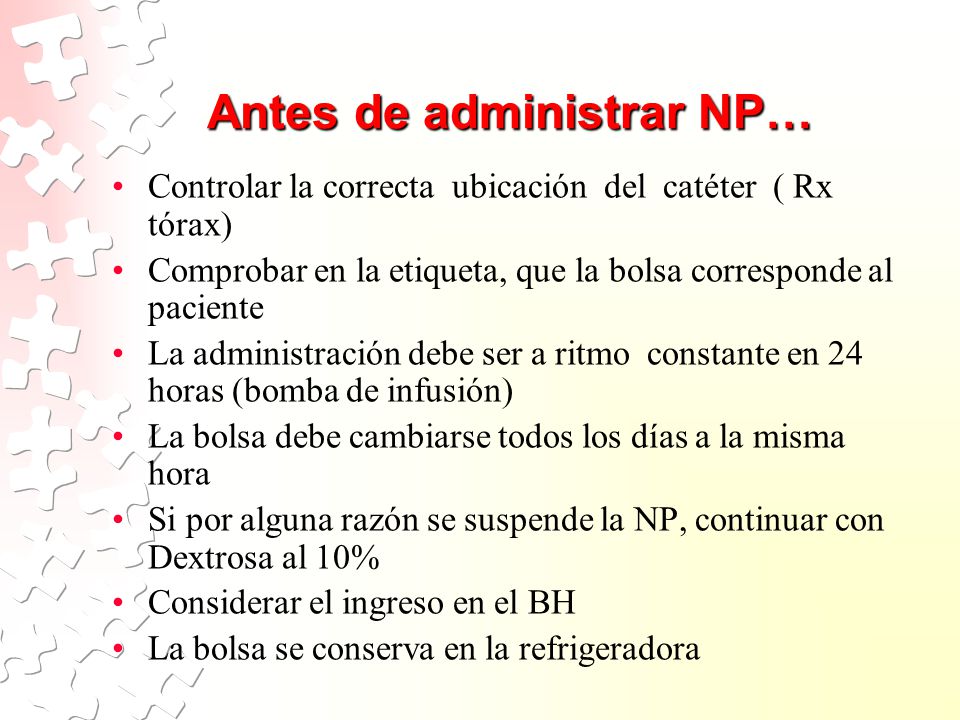 Antes de administrar NP…

• Controlar la correcta ubicación del catéter ( Rx tórax)
• Comprobar en la etiqueta, que la bolsa corresponde al paciente
• La administración debe ser a ritmo constante en 24 horas (bomba de infusión)
• La bolsa debe cambiarse todos los días a la misma hora
• Si por alguna razón se suspende la NP, continuar con Dextrosa al 10%
• Considerar el ingreso en el BH
• La bolsa se conserva en la refrigeradora